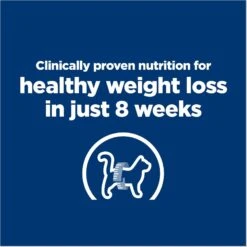 Clinically proven nutrition for
healthy weight loss in just 8 weeks